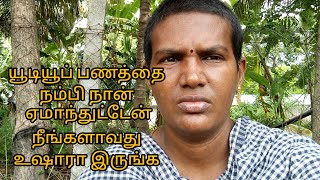 யூடியூப் பணத்தை
நம்பி நான்
ஏமாந்துட்டேன்
நீங்களாவது
உஷாரா இருங்க